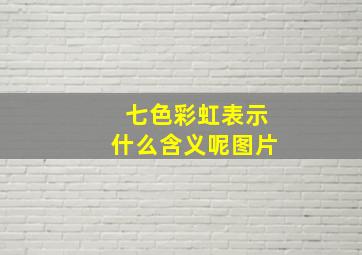 七色彩虹表示
什么含义呢图片